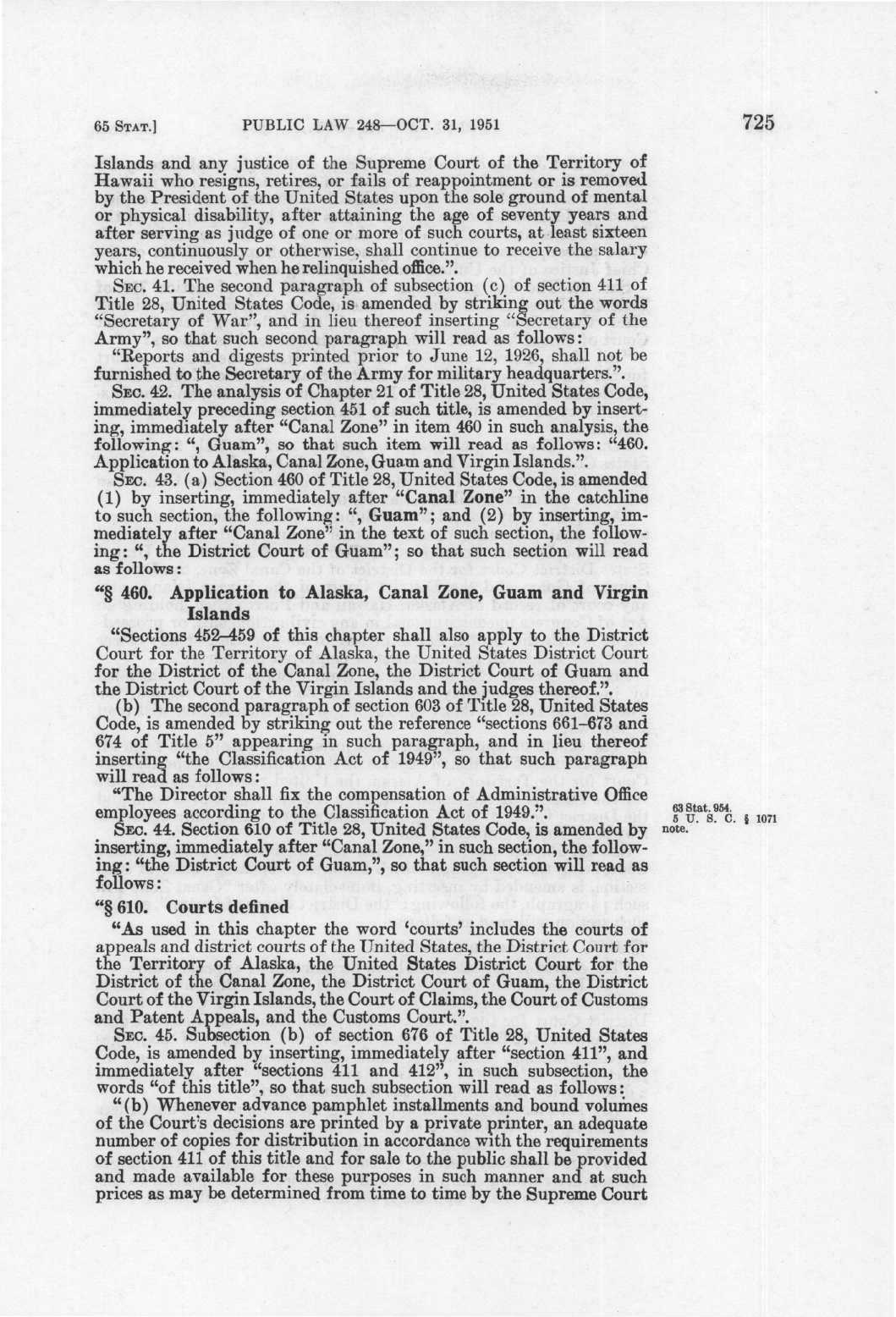 65 STAT.] PUBLIC LAW 248—OCT. 31, 1951 725

Islands and any justice of the Supreme Court of the Territory of Hawaii who resigns, retires, or fails of reappointment or is removed by the President of the United States upon the sole ground of mental or physical disability, after attaining the age of seventy years and after serving as judge of one or more of such courts, at least sixteen years, continuously or otherwise, shall continue to receive the salary which he received when he relinquished office.".

SEC. 41. The second paragraph of subsection (c) of section 411 of Title 28, United States Code, is amended by striking out the words "Secretary of War", and in lieu thereof inserting "Secretary of the Army", so that such second paragraph will read as follows:

"Reports and digests printed prior to June 12, 1926, shall not be furnished to the Secretary of the Army for military headquarters.".

SEC. 42. The analysis of Chapter 21 of Title 28, United States Code, immediately preceding section 451 of such title, is amended by inserting, immediately after "Canal Zone" in item 460 in such analysis, the following: ", Guam", so that such item will read as follows: "460. Application to Alaska, Canal Zone, Guam and Virgin Islands.".

SEC. 43. (a) Section 460 of Title 28, United States Code, is amended (1) by inserting, immediately after "Canal Zone" in the catchline to such section, the following: ", Guam"; and (2) by inserting, immediately after "Canal Zone" in the text of such section, the following: ", the District Court of Guam"; so that such section will read as follows:

"§ 460. Application to Alaska, Canal Zone, Guam and Virgin Islands

"Sections 452–459 of this chapter shall also apply to the District Court for the Territory of Alaska, the United States District Court for the District of the Canal Zone, the District Court of Guam and the District Court of the Virgin Islands and the judges thereof.".

(b) The second paragraph of section 603 of Title 28, United States Code, is amended by striking out the reference "sections 661–673 and 674 of Title 5" appearing in such paragraph, and in lieu thereof inserting "the Classification Act of 1949", so that such paragraph will read as follows:

"The Director shall fix the compensation of Administrative Office employees according to the Classification Act of 1949.".

63 Stat. 954.
5 U. S. C. § 1071 note.

SEC. 44. Section 610 of Title 28, United States Code, is amended by inserting, immediately after "Canal Zone," in such section, the following: "the District Court of Guam,", so that such section will read as follows:

"§ 610. Courts defined

"As used in this chapter the word 'courts' includes the courts of appeals and district courts of the United States, the District Court for the Territory of Alaska, the United States District Court for the District of the Canal Zone, the District Court of Guam, the District Court of the Virgin Islands, the Court of Claims, the Court of Customs and Patent Appeals, and the Customs Court.".

SEC. 45. Subsection (b) of section 676 of Title 28, United States Code, is amended by inserting, immediately after "section 411", and immediately after "sections 411 and 412", in such subsection, the words "of this title", so that such subsection will read as follows:

"(b) Whenever advance pamphlet installments and bound volumes of the Court's decisions are printed by a private printer, an adequate number of copies for distribution in accordance with the requirements of section 411 of this title and for sale to the public shall be provided and made available for these purposes in such manner and at such prices as may be determined from time to time by the Supreme Court